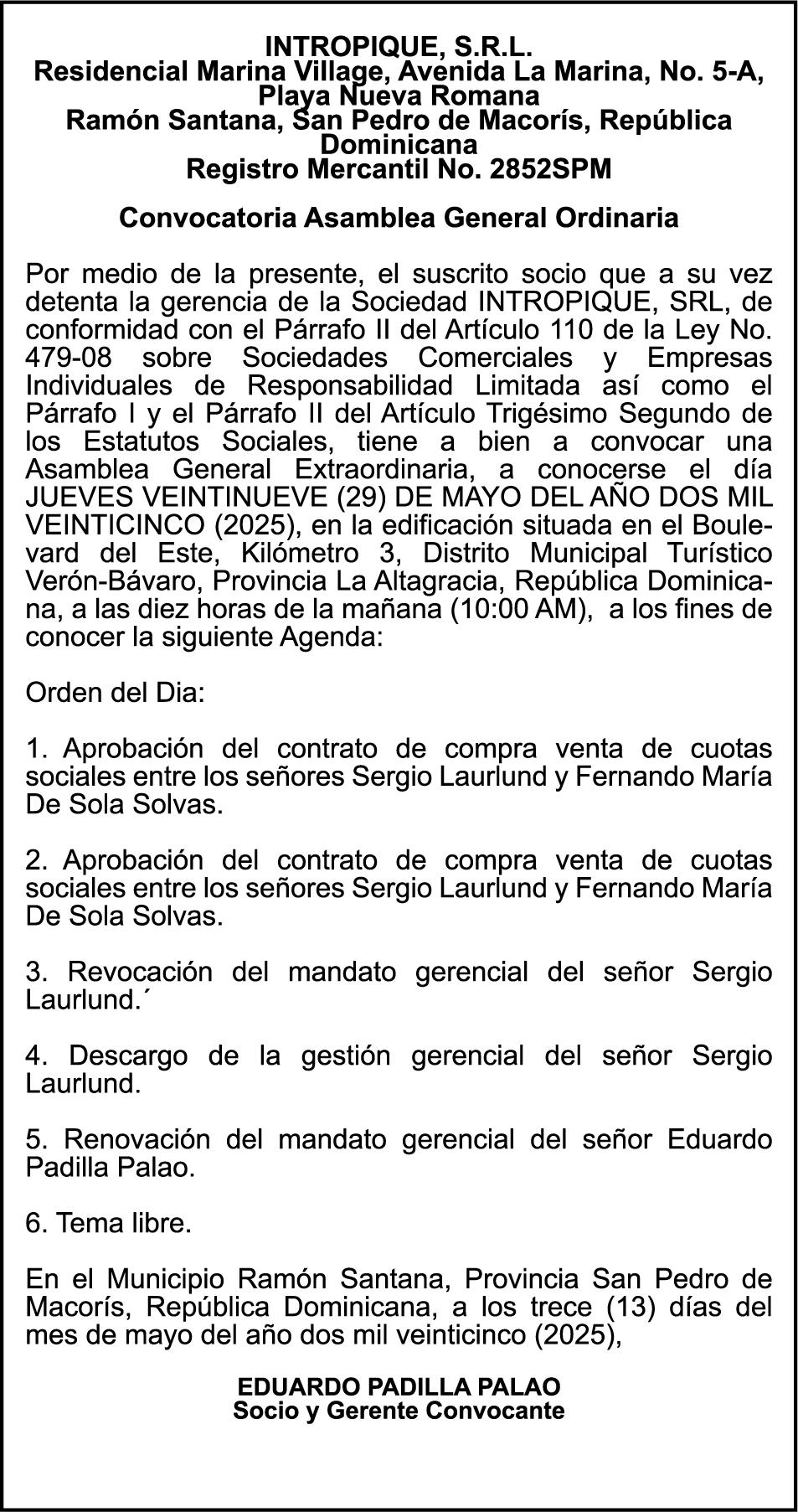 INTROPIQUE, S.R.L.
Residencial Marina Village, Avenida La Marina, No. 5-A, Playa Nueva Romana
Ramón Santana, San Pedro de Macorís, República Dominicana
Registro Mercantil No. 2852SPM

Convocatoria Asamblea General Ordinaria

Por medio de la presente, el suscrito socio que a su vez detenta la gerencia de la Sociedad INTROPIQUE, SRL, de conformidad con el Párrafo II del Artículo 110 de la Ley No. 479-08 sobre Sociedades Comerciales y Empresas Individuales de Responsabilidad Limitada así como el Párrafo I y el Párrafo II del Artículo Trigésimo Segundo de los Estatutos Sociales, tiene a bien a convocar una Asamblea General Extraordinaria, a conocerse el día JUEVES VEINTINUEVE (29) DE MAYO DEL AÑO DOS MIL VEINTICINCO (2025), en la edificación situada en el Boulevard del Este, Kilómetro 3, Distrito Municipal Turístico Verón-Bávaro, Provincia La Altagracia, República Dominicana, a las diez horas de la mañana (10:00 AM), a los fines de conocer la siguiente Agenda:

Orden del Dia:

1. Aprobación del contrato de compra venta de cuotas sociales entre los señores Sergio Laurlund y Fernando María De Sola Solvas.

2. Aprobación del contrato de compra venta de cuotas sociales entre los señores Sergio Laurlund y Fernando María De Sola Solvas.

3. Revocación del mandato gerencial del señor Sergio Laurlund.´

4. Descargo de la gestión gerencial del señor Sergio Laurlund.

5. Renovación del mandato gerencial del señor Eduardo Padilla Palao.

6. Tema libre.

En el Municipio Ramón Santana, Provincia San Pedro de Macorís, República Dominicana, a los trece (13) días del mes de mayo del año dos mil veinticinco (2025),

EDUARDO PADILLA PALAO
Socio y Gerente Convocante